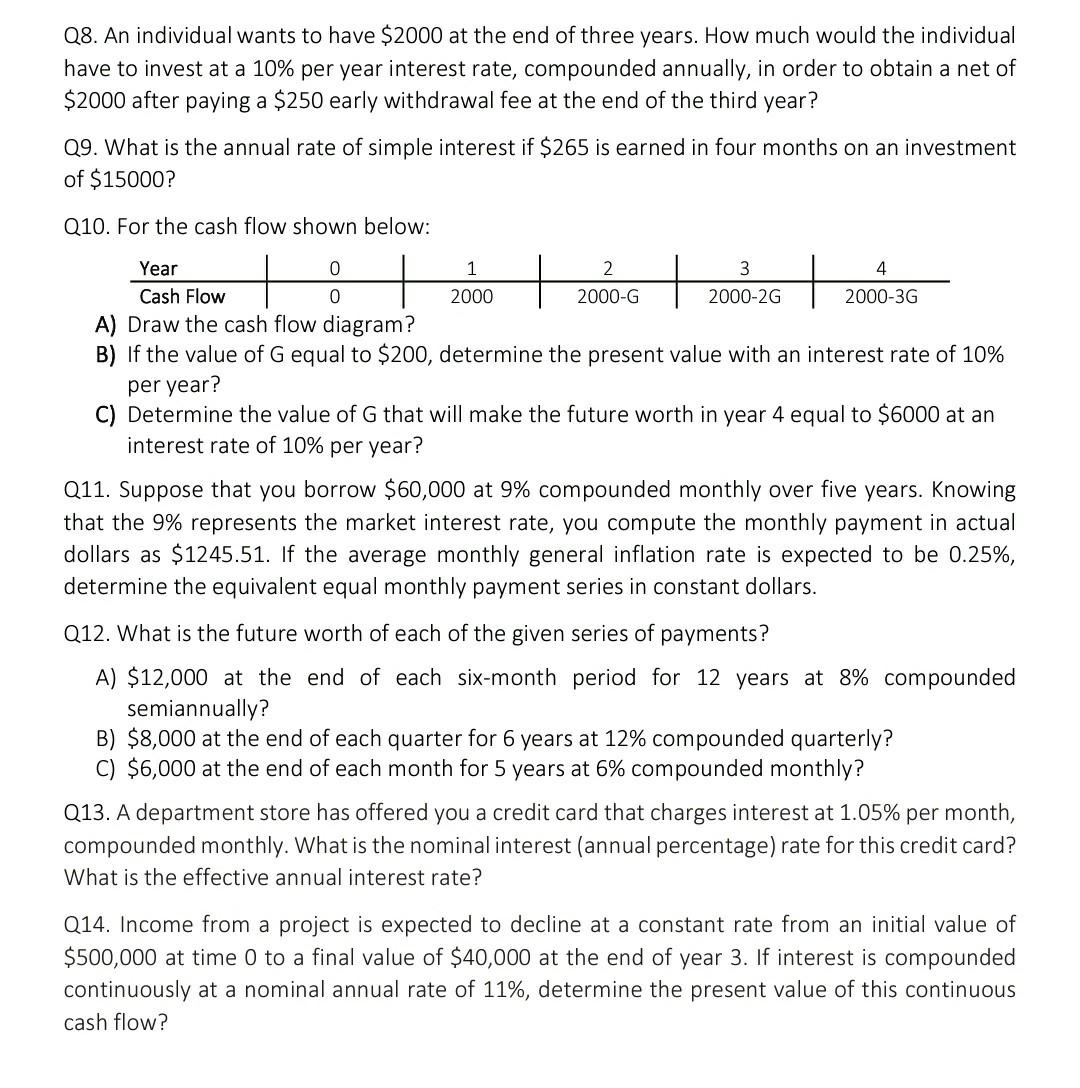 Q8. An individual wants to have \$2000 at the end of three years. How much would the individual have to invest at a 10% per year interest rate, compounded annually, in order to obtain a net of \$2000 after paying a \$250 early withdrawal fee at the end of the third year?

Q9. What is the annual rate of simple interest if \$265 is earned in four months on an investment of \$15000?

Q10. For the cash flow shown below:

| Year | 0 | 1 | 2 | 3 | 4 |
|---|---|---|---|---|---|
| Cash Flow | 0 | 2000 | 2000-G | 2000-2G | 2000-3G |

A) Draw the cash flow diagram?
B) If the value of G equal to \$200, determine the present value with an interest rate of 10% per year?
C) Determine the value of G that will make the future worth in year 4 equal to \$6000 at an interest rate of 10% per year?

Q11. Suppose that you borrow \$60,000 at 9% compounded monthly over five years. Knowing that the 9% represents the market interest rate, you compute the monthly payment in actual dollars as \$1245.51. If the average monthly general inflation rate is expected to be 0.25%, determine the equivalent equal monthly payment series in constant dollars.

Q12. What is the future worth of each of the given series of payments?

A) \$12,000 at the end of each six-month period for 12 years at 8% compounded semiannually?
B) \$8,000 at the end of each quarter for 6 years at 12% compounded quarterly?
C) \$6,000 at the end of each month for 5 years at 6% compounded monthly?

Q13. A department store has offered you a credit card that charges interest at 1.05% per month, compounded monthly. What is the nominal interest (annual percentage) rate for this credit card? What is the effective annual interest rate?

Q14. Income from a project is expected to decline at a constant rate from an initial value of \$500,000 at time 0 to a final value of \$40,000 at the end of year 3. If interest is compounded continuously at a nominal annual rate of 11%, determine the present value of this continuous cash flow?